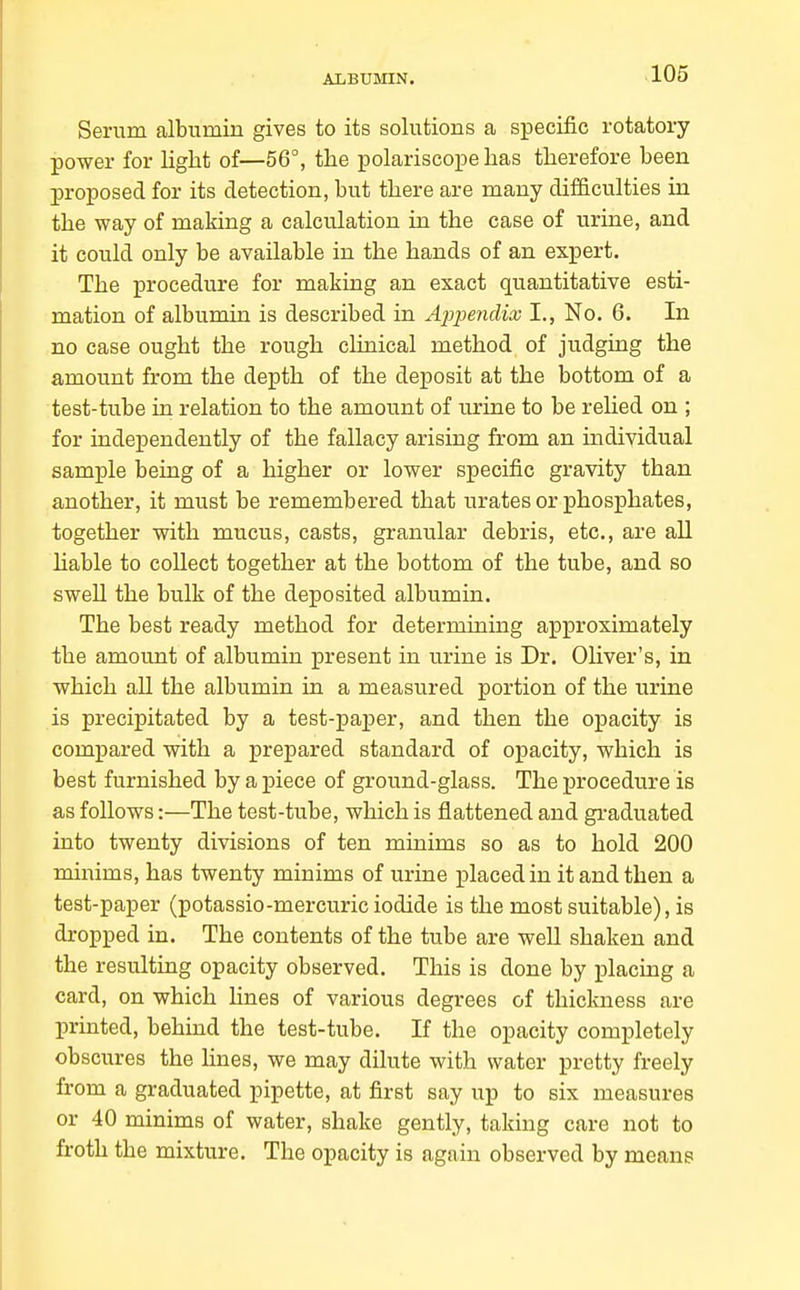 ALBUMIN. 105

Serum albumin gives to its solutions a specific rotatory power for light of—56°, the polariscope has therefore been proposed for its detection, but there are many difficulties in the way of making a calculation in the case of urine, and it could only be available in the hands of an expert.

The procedure for making an exact quantitative estimation of albumin is described in Appendix I., No. 6. In no case ought the rough clinical method of judging the amount from the depth of the deposit at the bottom of a test-tube in relation to the amount of urine to be relied on ; for independently of the fallacy arising from an individual sample being of a higher or lower specific gravity than another, it must be remembered that urates or phosphates, together with mucus, casts, granular debris, etc., are all liable to collect together at the bottom of the tube, and so swell the bulk of the deposited albumin.

The best ready method for determining approximately the amount of albumin present in urine is Dr. Oliver's, in which all the albumin in a measured portion of the urine is precipitated by a test-paper, and then the opacity is compared with a prepared standard of opacity, which is best furnished by a piece of ground-glass. The procedure is as follows:—The test-tube, which is flattened and graduated into twenty divisions of ten minims so as to hold 200 minims, has twenty minims of urine placed in it and then a test-paper (potassio-mercuric iodide is the most suitable), is dropped in. The contents of the tube are well shaken and the resulting opacity observed. This is done by placing a card, on which lines of various degrees of thickness are printed, behind the test-tube. If the opacity completely obscures the lines, we may dilute with water pretty freely from a graduated pipette, at first say up to six measures or 40 minims of water, shake gently, taking care not to froth the mixture. The opacity is again observed by means